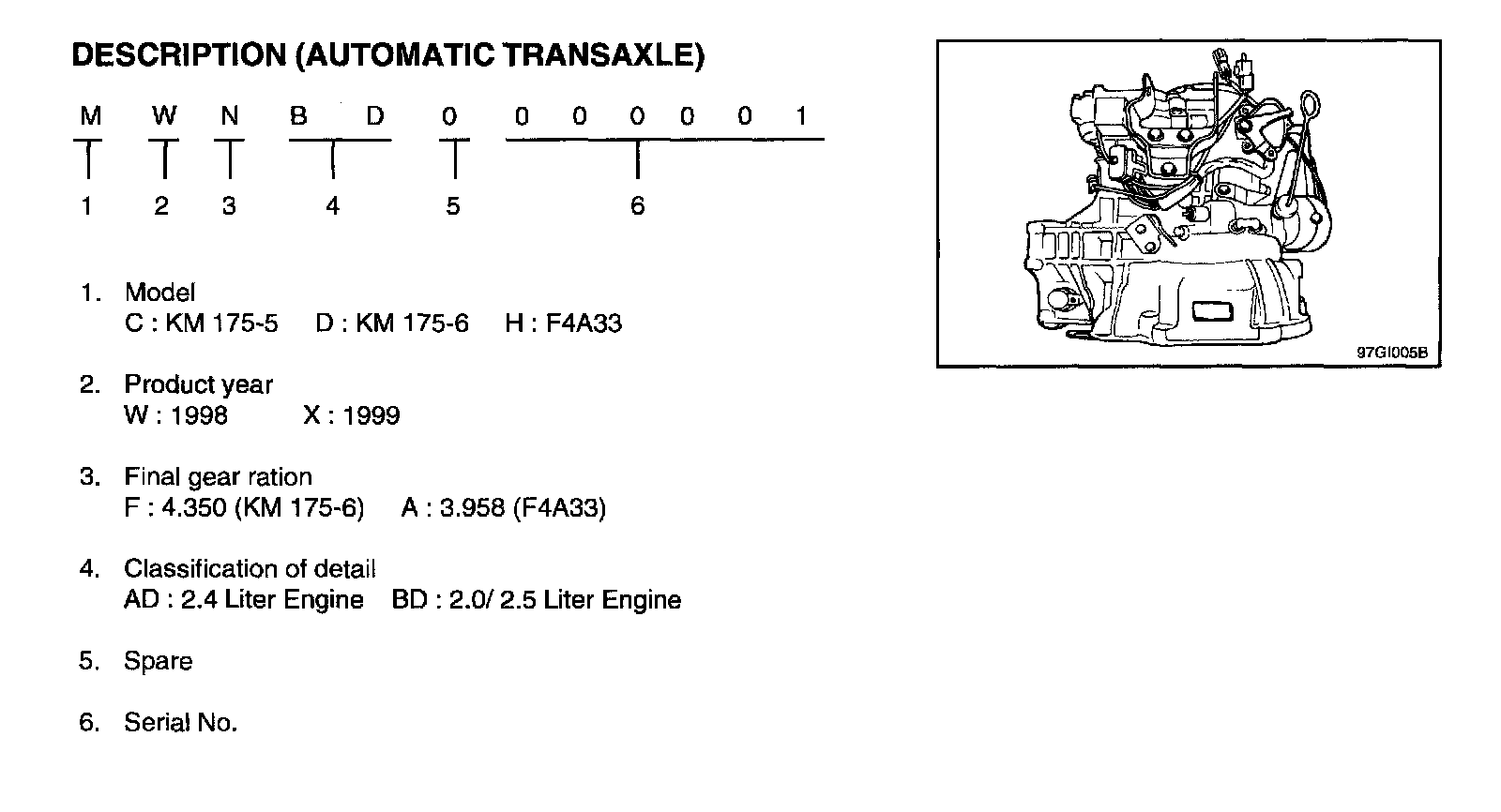 DESCRIPTION (AUTOMATIC TRANSAXLE)

M W N B D 0 0 0 0 0 0 1

1 2 3 4 5 6

1. Model
C : KM 175-5 D : KM 175-6 H : F4A33

2. Product year
W : 1998 X : 1999

3. Final gear ration
F : 4.350 (KM 175-6) A : 3.958 (F4A33)

4. Classification of detail
AD : 2.4 Liter Engine BD : 2.0/ 2.5 Liter Engine

5. Spare

6. Serial No.

97GI005B